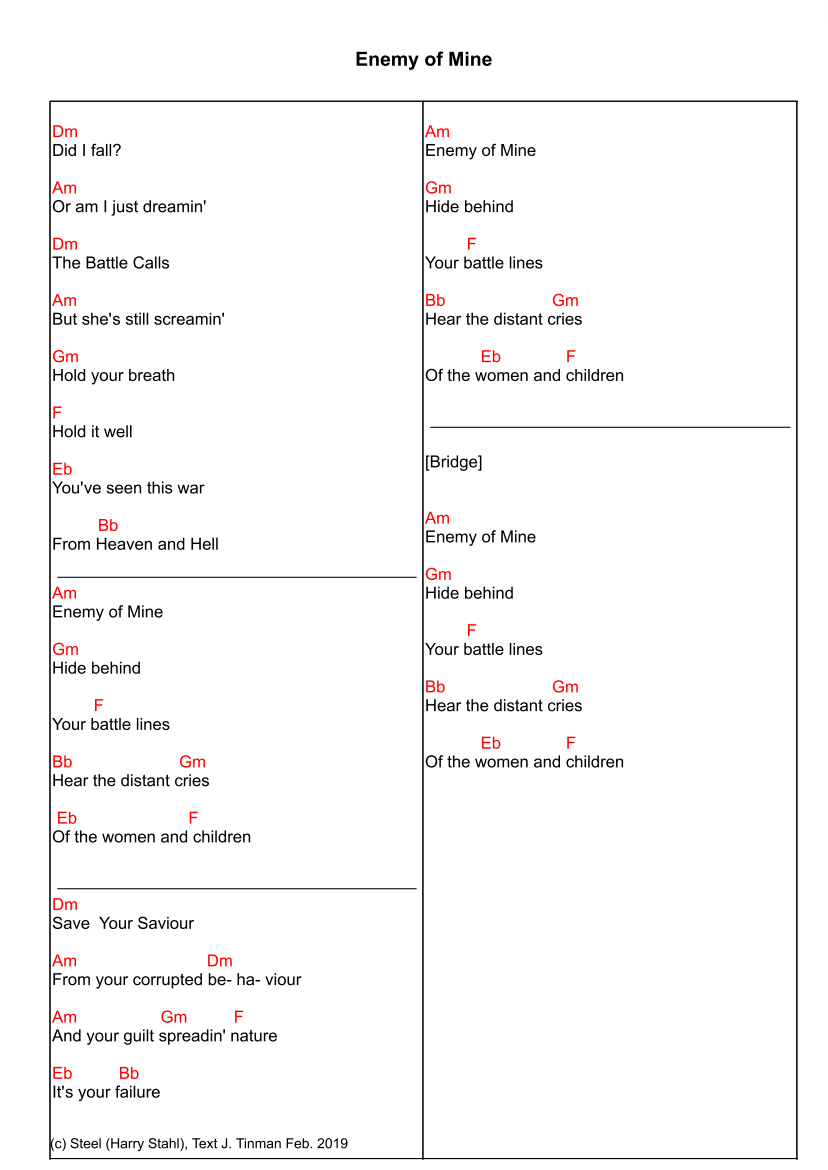 Enemy of Mine

Dm
Did I fall?

Am
Or am I just dreamin'

Dm
The Battle Calls

Am
But she's still screamin'

Gm
Hold your breath

F
Hold it well

Eb
You've seen this war

Bb
From Heaven and Hell

Am
Enemy of Mine

Gm
Hide behind

F
Your battle lines

Bb Gm
Hear the distant cries

Eb F
Of the women and children

Dm
Save Your Saviour

Am Dm
From your corrupted be- ha- viour

Am Gm F
And your guilt spreadin' nature

Eb Bb
It's your failure

(c) Steel (Harry Stahl), Text J. Tinman Feb. 2019

Am
Enemy of Mine

Gm
Hide behind

F
Your battle lines

Bb Gm
Hear the distant cries

Eb F
Of the women and children

[Bridge]

Am
Enemy of Mine

Gm
Hide behind

F
Your battle lines

Bb Gm
Hear the distant cries

Eb F
Of the women and children